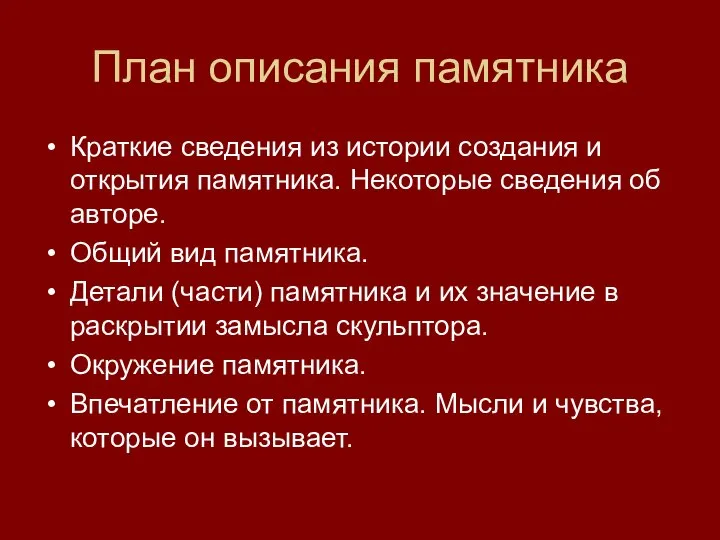 План описания памятника

• Краткие сведения из истории создания и открытия памятника. Некоторые сведения об авторе.
• Общий вид памятника.
• Детали (части) памятника и их значение в раскрытии замысла скульптора.
• Окружение памятника.
• Впечатление от памятника. Мысли и чувства, которые он вызывает.